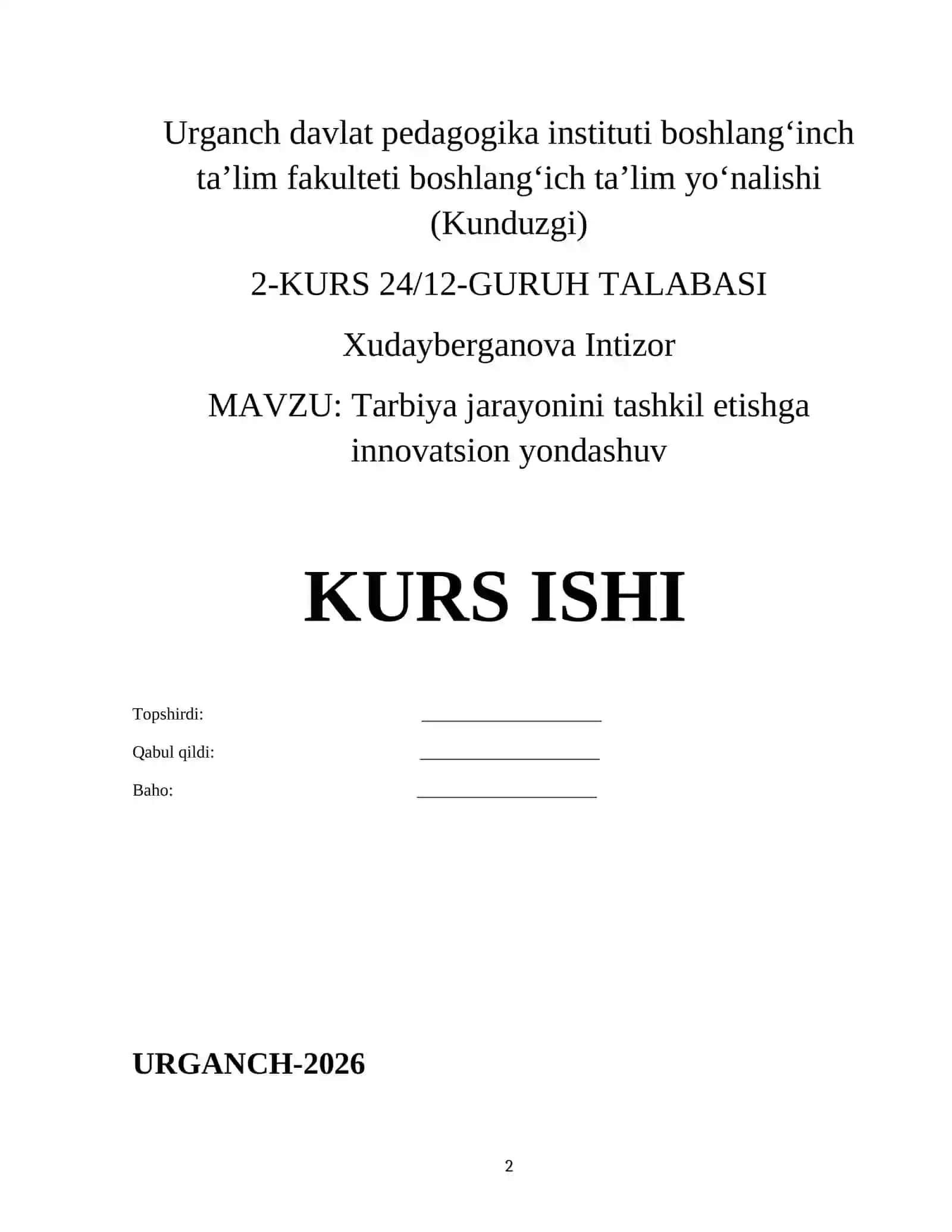 Urganch davlat pedagogika instituti boshlang‘inch ta’lim fakulteti boshlang‘ich ta’lim yo‘nalishi (Kunduzgi)

2-KURS 24/12-GURUH TALABASI

Xudayberganova Intizor

MAVZU: Tarbiya jarayonini tashkil etishga innovatsion yondashuv

KURS ISHI

Topshirdi: ____________________

Qabul qildi: ____________________

Baho: ____________________

URGANCH-2026

2